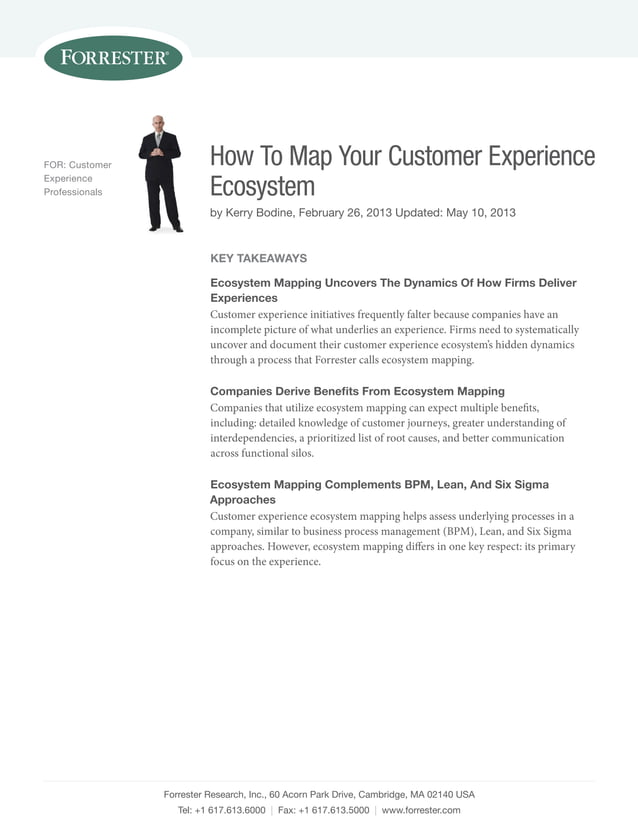 FORRESTER®

FOR: Customer Experience Professionals

How To Map Your Customer Experience Ecosystem

by Kerry Bodine, February 26, 2013 Updated: May 10, 2013

KEY TAKEAWAYS

Ecosystem Mapping Uncovers The Dynamics Of How Firms Deliver Experiences
Customer experience initiatives frequently falter because companies have an incomplete picture of what underlies an experience. Firms need to systematically uncover and document their customer experience ecosystem's hidden dynamics through a process that Forrester calls ecosystem mapping.

Companies Derive Benefits From Ecosystem Mapping
Companies that utilize ecosystem mapping can expect multiple benefits, including: detailed knowledge of customer journeys, greater understanding of interdependencies, a prioritized list of root causes, and better communication across functional silos.

Ecosystem Mapping Complements BPM, Lean, And Six Sigma Approaches
Customer experience ecosystem mapping helps assess underlying processes in a company, similar to business process management (BPM), Lean, and Six Sigma approaches. However, ecosystem mapping differs in one key respect: its primary focus on the experience.

Forrester Research, Inc., 60 Acorn Park Drive, Cambridge, MA 02140 USA
Tel: +1 617.613.6000 | Fax: +1 617.613.5000 | www.forrester.com